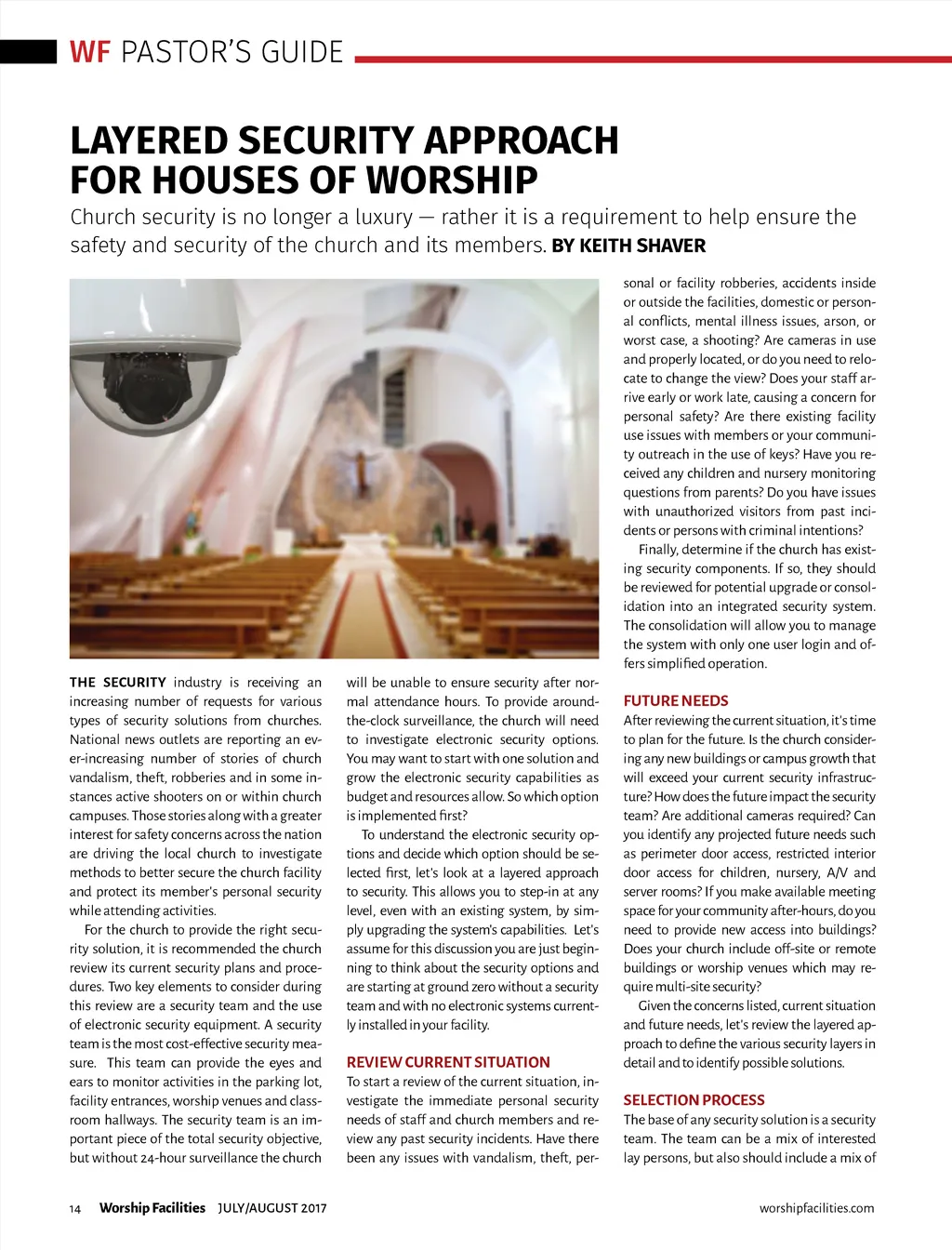 WF PASTOR'S GUIDE

LAYERED SECURITY APPROACH FOR HOUSES OF WORSHIP

Church security is no longer a luxury — rather it is a requirement to help ensure the safety and security of the church and its members. BY KEITH SHAVER

THE SECURITY industry is receiving an increasing number of requests for various types of security solutions from churches. National news outlets are reporting an ever-increasing number of stories of church vandalism, theft, robberies and in some instances active shooters on or within church campuses. Those stories along with a greater interest for safety concerns across the nation are driving the local church to investigate methods to better secure the church facility and protect its member's personal security while attending activities.

For the church to provide the right security solution, it is recommended the church review its current security plans and procedures. Two key elements to consider during this review are a security team and the use of electronic security equipment. A security team is the most cost-effective security measure. This team can provide the eyes and ears to monitor activities in the parking lot, facility entrances, worship venues and classroom hallways. The security team is an important piece of the total security objective, but without 24-hour surveillance the church will be unable to ensure security after normal attendance hours. To provide around-the-clock surveillance, the church will need to investigate electronic security options. You may want to start with one solution and grow the electronic security capabilities as budget and resources allow. So which option is implemented first?

To understand the electronic security options and decide which option should be selected first, let's look at a layered approach to security. This allows you to step-in at any level, even with an existing system, by simply upgrading the system's capabilities. Let's assume for this discussion you are just beginning to think about the security options and are starting at ground zero without a security team and with no electronic systems currently installed in your facility.

REVIEW CURRENT SITUATION
To start a review of the current situation, investigate the immediate personal security needs of staff and church members and review any past security incidents. Have there been any issues with vandalism, theft, personal or facility robberies, accidents inside or outside the facilities, domestic or personal conflicts, mental illness issues, arson, or worst case, a shooting? Are cameras in use and properly located, or do you need to relocate to change the view? Does your staff arrive early or work late, causing a concern for personal safety? Are there existing facility use issues with members or your community outreach in the use of keys? Have you received any children and nursery monitoring questions from parents? Do you have issues with unauthorized visitors from past incidents or persons with criminal intentions?

Finally, determine if the church has existing security components. If so, they should be reviewed for potential upgrade or consolidation into an integrated security system. The consolidation will allow you to manage the system with only one user login and offers simplified operation.

FUTURE NEEDS
After reviewing the current situation, it's time to plan for the future. Is the church considering any new buildings or campus growth that will exceed your current security infrastructure? How does the future impact the security team? Are additional cameras required? Can you identify any projected future needs such as perimeter door access, restricted interior door access for children, nursery, A/V and server rooms? If you make available meeting space for your community after-hours, do you need to provide new access into buildings? Does your church include off-site or remote buildings or worship venues which may require multi-site security?

Given the concerns listed, current situation and future needs, let's review the layered approach to define the various security layers in detail and to identify possible solutions.

SELECTION PROCESS
The base of any security solution is a security team. The team can be a mix of interested lay persons, but also should include a mix of

14 Worship Facilities JULY/AUGUST 2017 worshipfacilities.com